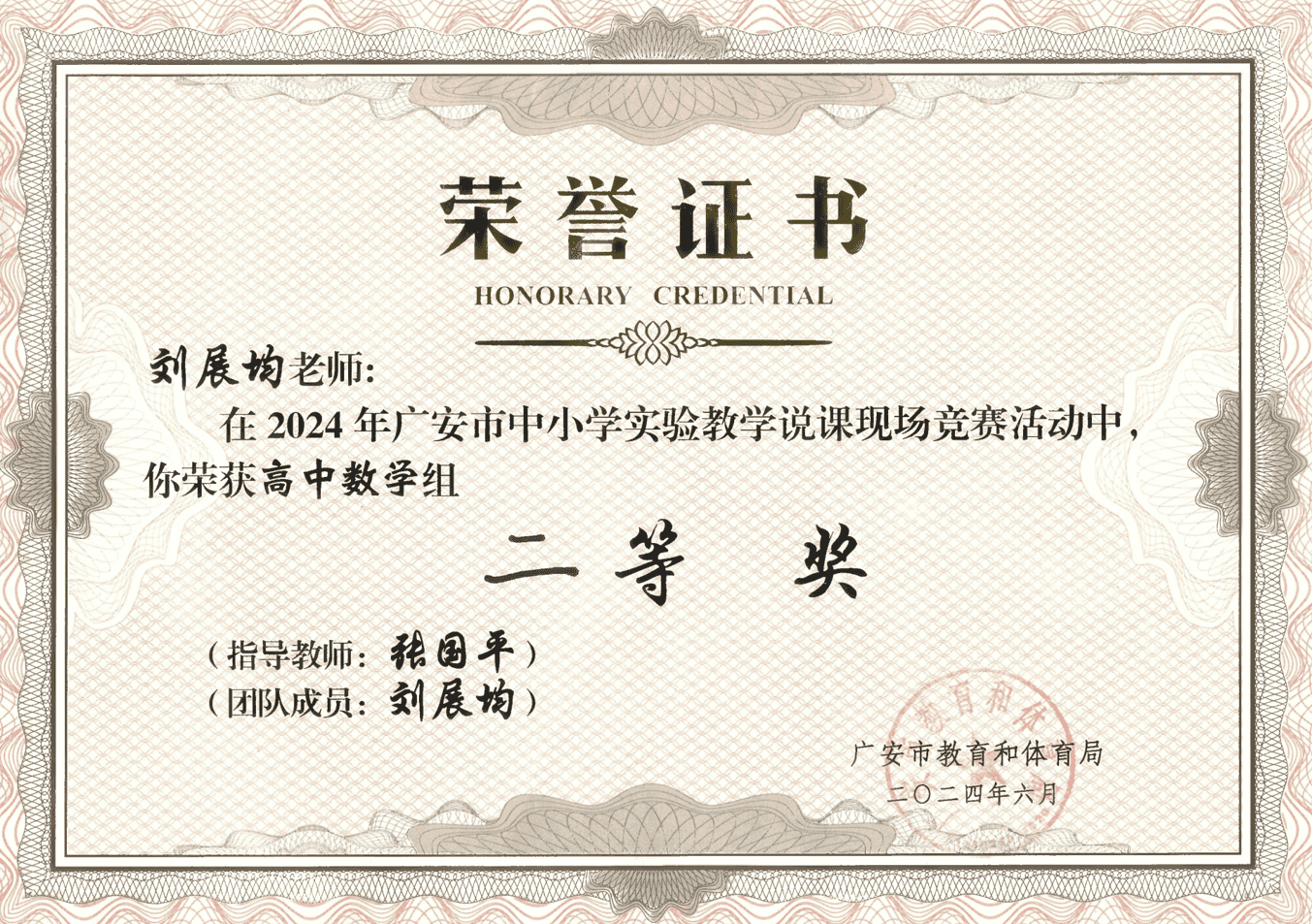 荣誉证书

HONORARY CREDENTIAL

刘展均老师:

在2024年广安市中小学实验教学说课现场竞赛活动中，你荣获高中数学组

二等奖

（指导教师：张国平）
（团队成员：刘展均）

广安市教育和体育局
二〇二四年六月